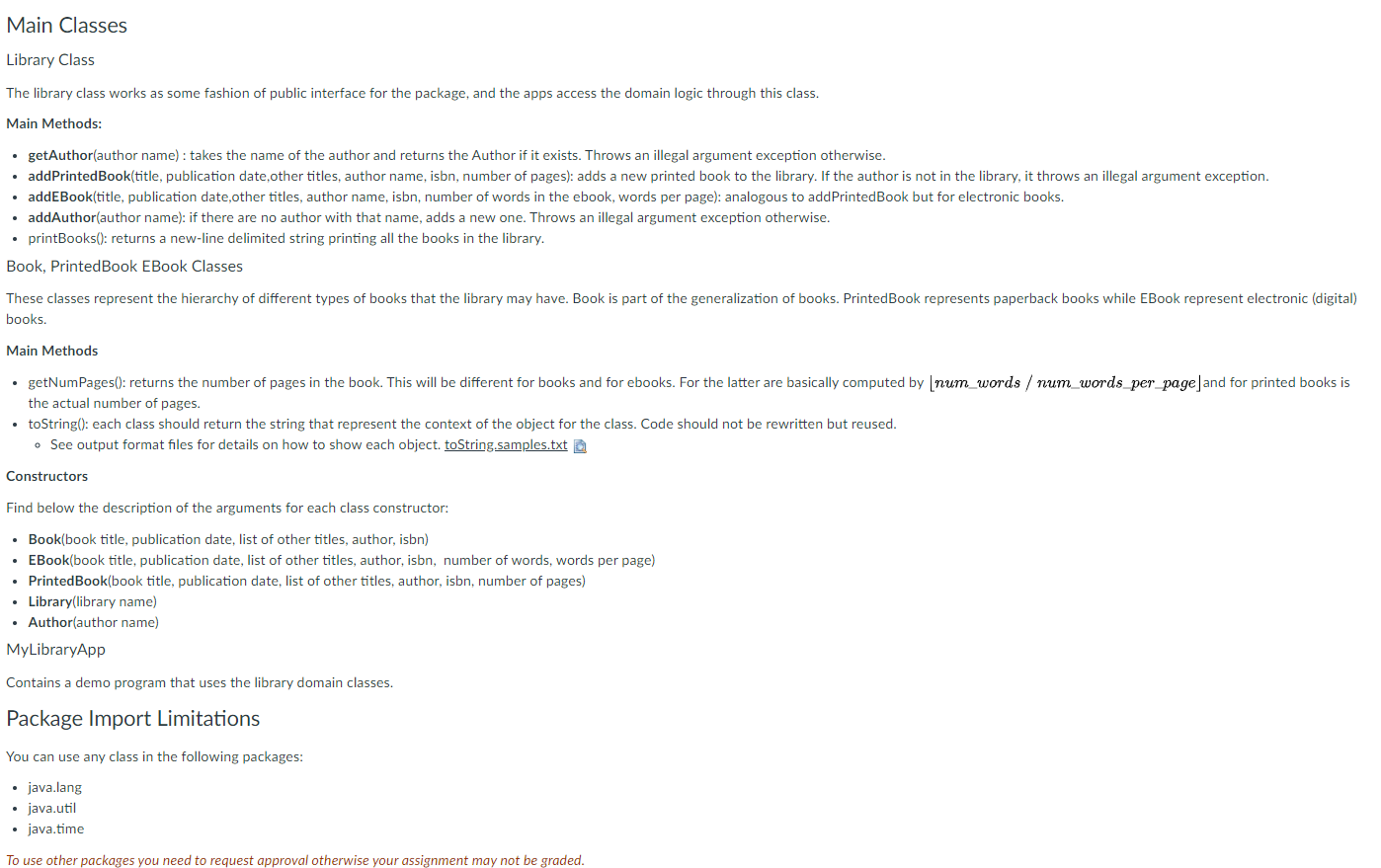 Main Classes

Library Class

The library class works as some fashion of public interface for the package, and the apps access the domain logic through this class.

Main Methods:

- getAuthor(author name) : takes the name of the author and returns the Author if it exists. Throws an illegal argument exception otherwise.
- addPrintedBook(title, publication date,other titles, author name, isbn, number of pages): adds a new printed book to the library. If the author is not in the library, it throws an illegal argument exception.
- addEBook(title, publication date,other titles, author name, isbn, number of words in the ebook, words per page): analogous to addPrintedBook but for electronic books.
- addAuthor(author name): if there are no author with that name, adds a new one. Throws an illegal argument exception otherwise.
- printBooks(): returns a new-line delimited string printing all the books in the library.

Book, PrintedBook EBook Classes

These classes represent the hierarchy of different types of books that the library may have. Book is part of the generalization of books. PrintedBook represents paperback books while EBook represent electronic (digital) books.

Main Methods

- getNumPages(): returns the number of pages in the book. This will be different for books and for ebooks. For the latter are basically computed by $\lfloor num\_words \ / \ num\_words\_per\_page \rfloor$ and for printed books is the actual number of pages.
- toString(): each class should return the string that represent the context of the object for the class. Code should not be rewritten but reused.
  - See output format files for details on how to show each object. toString.samples.txt

Constructors

Find below the description of the arguments for each class constructor:

- Book(book title, publication date, list of other titles, author, isbn)
- EBook(book title, publication date, list of other titles, author, isbn, number of words, words per page)
- PrintedBook(book title, publication date, list of other titles, author, isbn, number of pages)
- Library(library name)
- Author(author name)

MyLibraryApp

Contains a demo program that uses the library domain classes.

Package Import Limitations

You can use any class in the following packages:

- java.lang
- java.util
- java.time

To use other packages you need to request approval otherwise your assignment may not be graded.